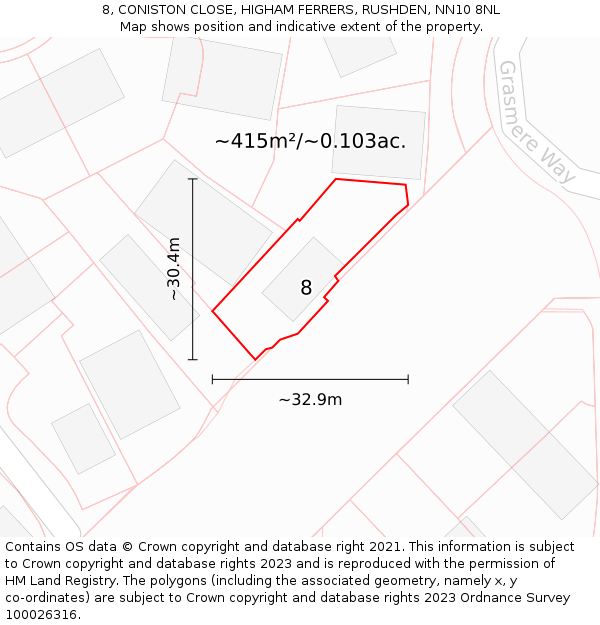 8, CONISTON CLOSE, HIGHAM FERRERS, RUSHDEN, NN10 8NL
Map shows position and indicative extent of the property.

Grasmere Way

~415m²/~0.103ac.

~30.4m

8

~32.9m

Contains OS data © Crown copyright and database right 2021. This information is subject to Crown copyright and database rights 2023 and is reproduced with the permission of HM Land Registry. The polygons (including the associated geometry, namely x, y co-ordinates) are subject to Crown copyright and database rights 2023 Ordnance Survey 100026316.